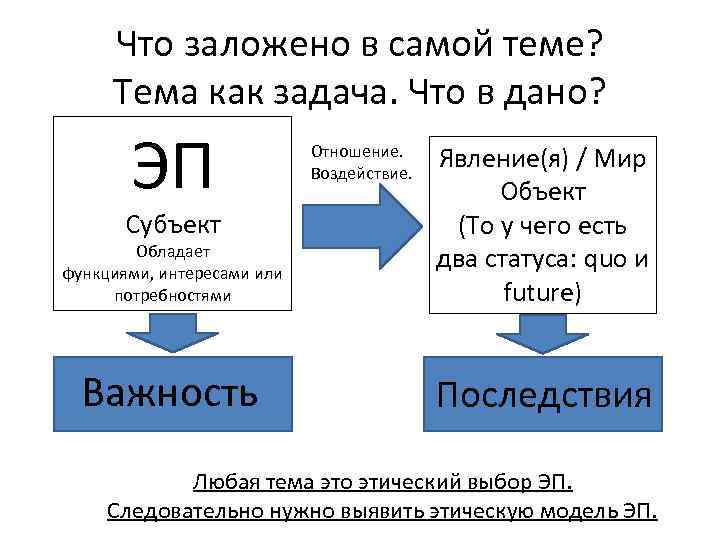 Что заложено в самой теме?
Тема как задача. Что в дано?

ЭП
Субъект
Обладает функциями, интересами или потребностями

Отношение.
Воздействие.

Явление(я) / Мир
Объект
(То у чего есть два статуса: quo и future)

Важность

Последствия

Любая тема это этический выбор ЭП.
Следовательно нужно выявить этическую модель ЭП.